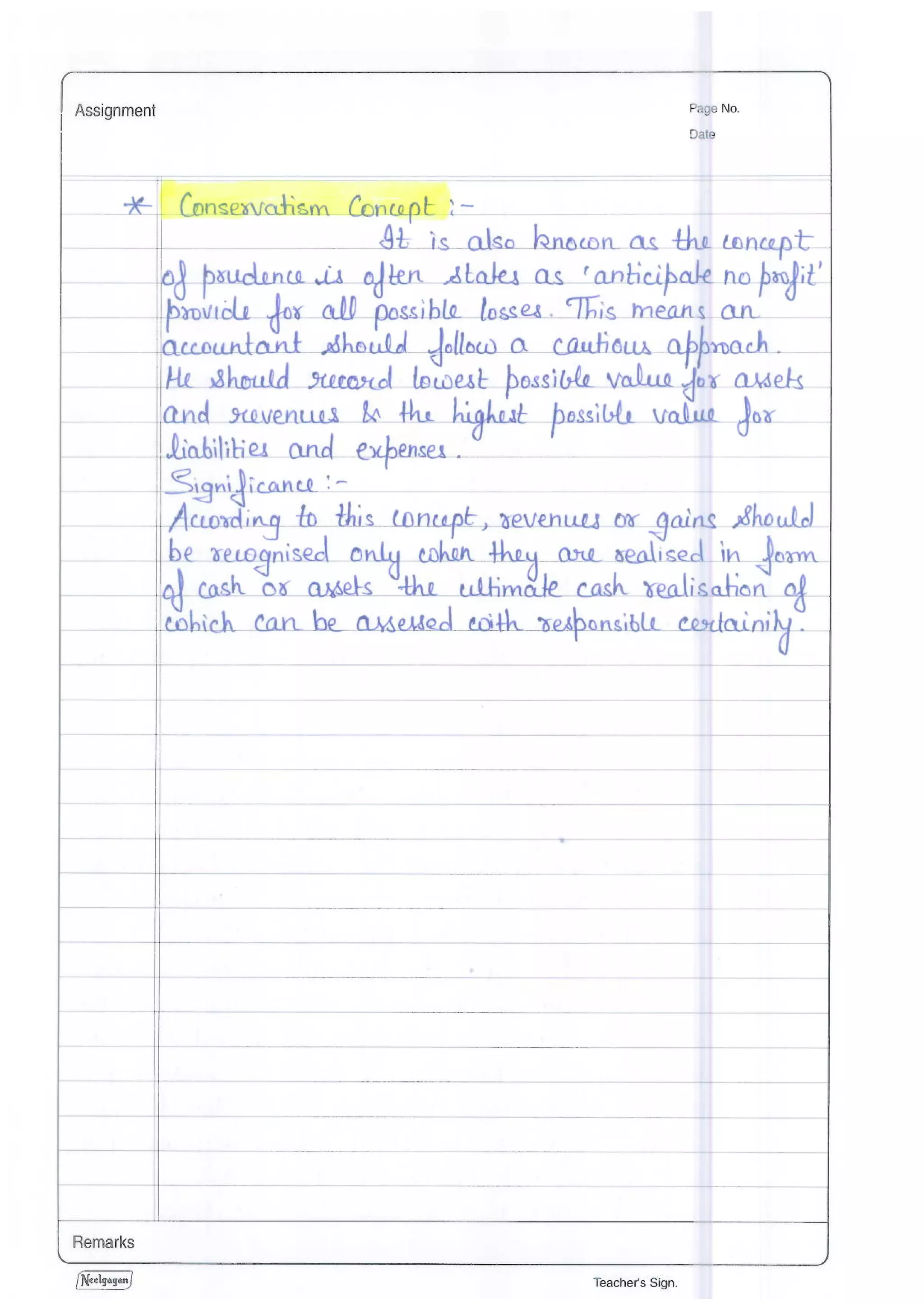 Assignment

Page No.
Date

* Conservatism Concept :-
It is also known as the concept of prudence is often states as 'anticipate no profit' provide for all possible losses. This means an accountant should follow a cautious approach. He should record lowest possible value for assets and revenues & the highest possible value for liabilities and expenses.
Significance :-
According to this concept, revenues or gains should be recognised only when they are realised in form of cash or assets the ultimate cash realisation of which can be assessed with responsible certainity.

Remarks

Neelgagan

Teacher's Sign.